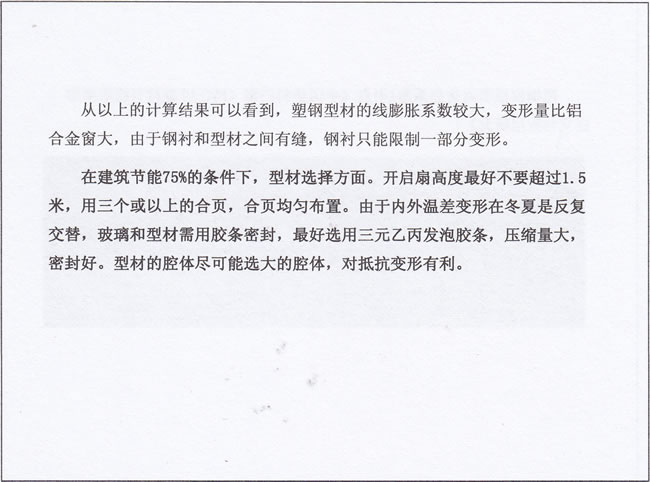 从以上的计算结果可以看到，塑钢型材的线膨胀系数较大，变形量比铝合金窗大，由于钢衬和型材之间有缝，钢衬只能限制一部分变形。

在建筑节能75%的条件下，型材选择方面。开启扇高度最好不要超过1.5米，用三个或以上的合页，合页均匀布置。由于内外温差变形在冬夏是反复交替，玻璃和型材需用胶条密封，最好选用三元乙丙发泡胶条，压缩量大，密封好。型材的腔体尽可能选大的腔体，对抵抗变形有利。